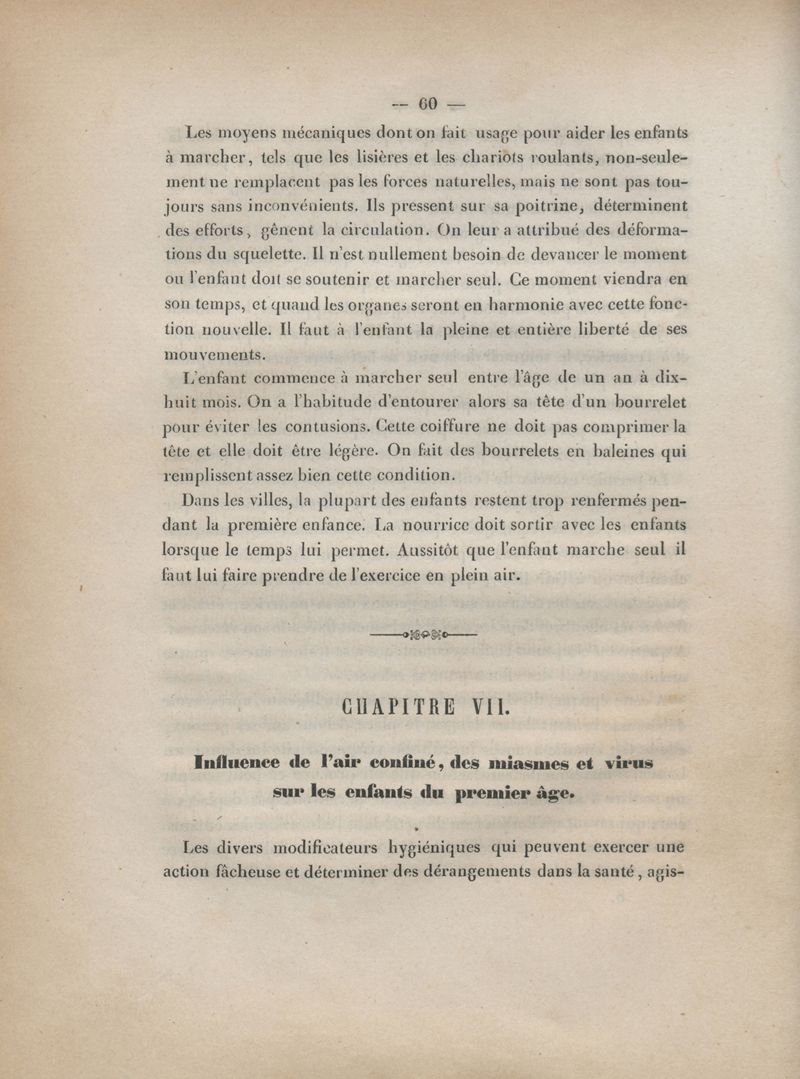 — 60 —

Les moyens mécaniques dont on fait usage pour aider les enfants à marcher, tels que les lisières et les chariots roulants, non-seulement ne remplacent pas les forces naturelles, mais ne sont pas toujours sans inconvénients. Ils pressent sur sa poitrine, déterminent des efforts, gênent la circulation. On leur a attribué des déformations du squelette. Il n'est nullement besoin de devancer le moment ou l'enfant doit se soutenir et marcher seul. Ce moment viendra en son temps, et quand les organes seront en harmonie avec cette fonction nouvelle. Il faut à l'enfant la pleine et entière liberté de ses mouvements.

L'enfant commence à marcher seul entre l'âge de un an à dix-huit mois. On a l'habitude d'entourer alors sa tête d'un bourrelet pour éviter les contusions. Cette coiffure ne doit pas comprimer la tête et elle doit être légère. On fait des bourrelets en baleines qui remplissent assez bien cette condition.

Dans les villes, la plupart des enfants restent trop renfermés pendant la première enfance. La nourrice doit sortir avec les enfants lorsque le temps lui permet. Aussitôt que l'enfant marche seul il faut lui faire prendre de l'exercice en plein air.

CHAPITRE VII.

Influence de l'air confiné, des miasmes et virus sur les enfants du premier âge.

Les divers modificateurs hygiéniques qui peuvent exercer une action fâcheuse et déterminer des dérangements dans la santé, agis-